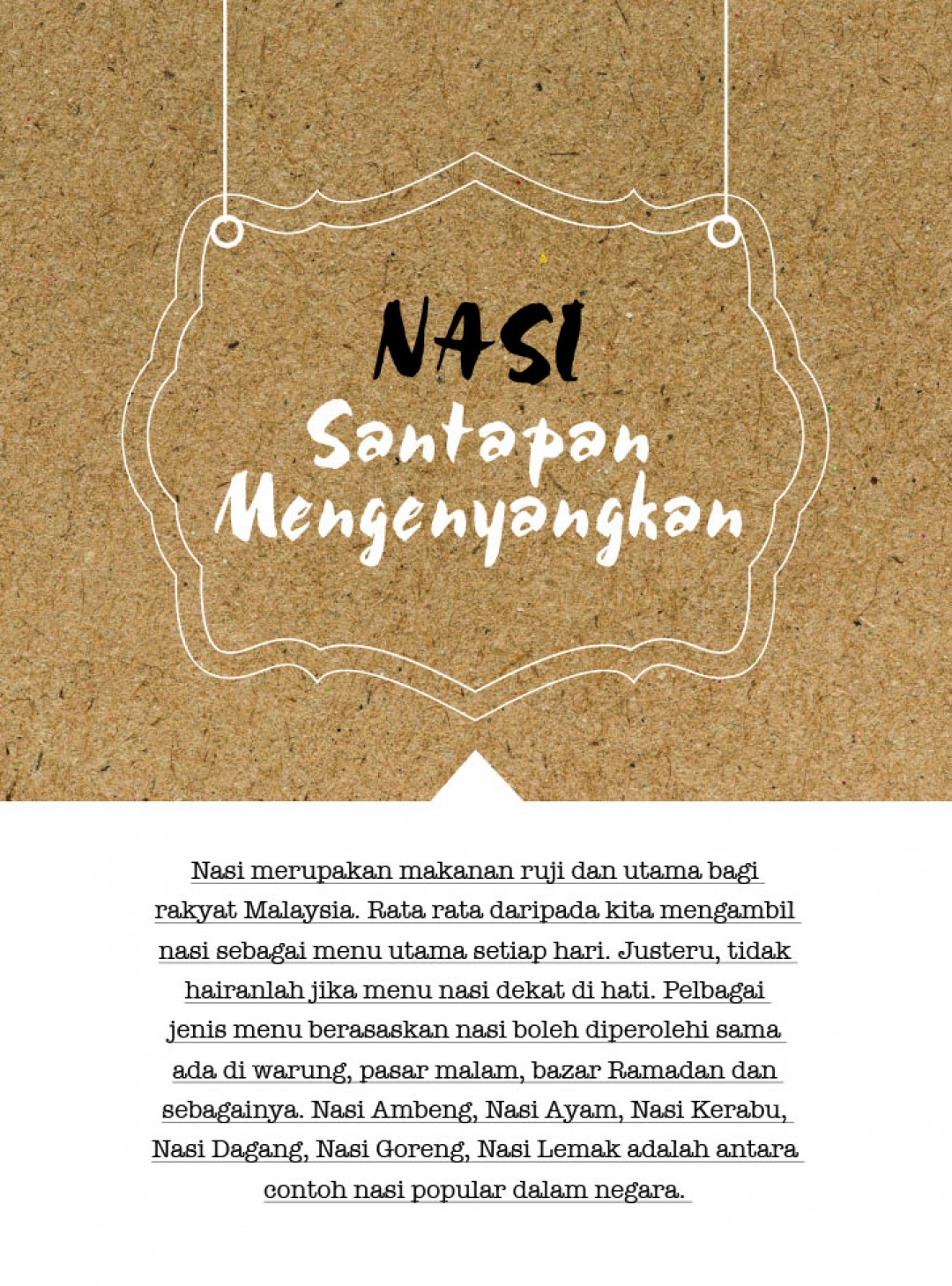 NASI
Santapan Mengenyangkan

Nasi merupakan makanan ruji dan utama bagi rakyat Malaysia. Rata rata daripada kita mengambil nasi sebagai menu utama setiap hari. Justeru, tidak hairanlah jika menu nasi dekat di hati. Pelbagai jenis menu berasaskan nasi boleh diperolehi sama ada di warung, pasar malam, bazar Ramadan dan sebagainya. Nasi Ambeng, Nasi Ayam, Nasi Kerabu, Nasi Dagang, Nasi Goreng, Nasi Lemak adalah antara contoh nasi popular dalam negara.